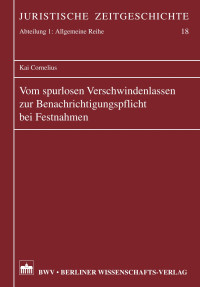 JURISTISCHE ZEITGESCHICHTE

Abteilung 1: Allgemeine Reihe 18

Kai Cornelius

Vom spurlosen Verschwindenlassen zur Benachrichtigungspflicht bei Festnahmen

BWV • BERLINER WISSENSCHAFTS-VERLAG